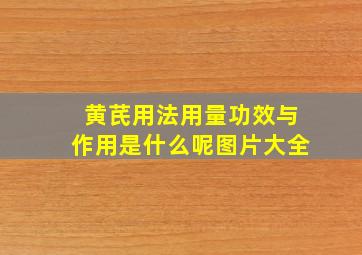 黄芪用法用量功效与作用是什么呢图片大全